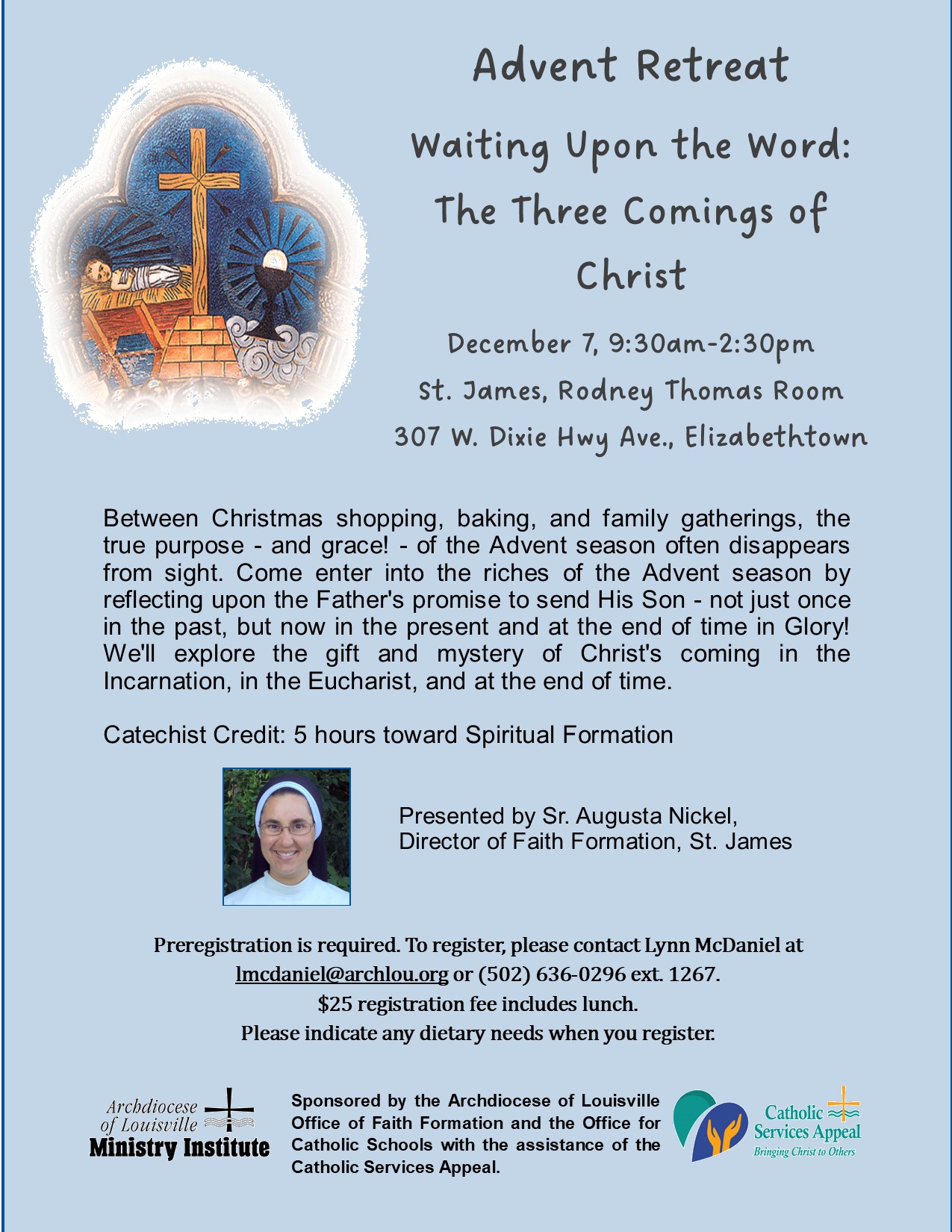 Advent Retreat

Waiting Upon the Word:
The Three Comings of
Christ

December 7, 9:30am-2:30pm
St. James, Rodney Thomas Room
307 W. Dixie Hwy Ave., Elizabethtown

Between Christmas shopping, baking, and family gatherings, the true purpose - and grace! - of the Advent season often disappears from sight. Come enter into the riches of the Advent season by reflecting upon the Father's promise to send His Son - not just once in the past, but now in the present and at the end of time in Glory! We'll explore the gift and mystery of Christ's coming in the Incarnation, in the Eucharist, and at the end of time.

Catechist Credit: 5 hours toward Spiritual Formation

Presented by Sr. Augusta Nickel,
Director of Faith Formation, St. James

Preregistration is required. To register, please contact Lynn McDaniel at
lmcdaniel@archlou.org or (502) 636-0296 ext. 1267.
$25 registration fee includes lunch.
Please indicate any dietary needs when you register.

Archdiocese
of Louisville
Ministry Institute

Sponsored by the Archdiocese of Louisville Office of Faith Formation and the Office for Catholic Schools with the assistance of the Catholic Services Appeal.

Catholic
Services Appeal
Bringing Christ to Others